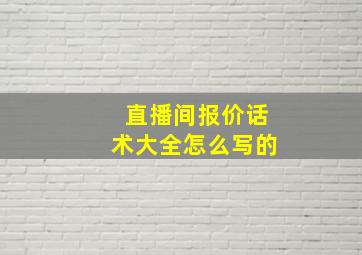 直播间报价话术大全怎么写的